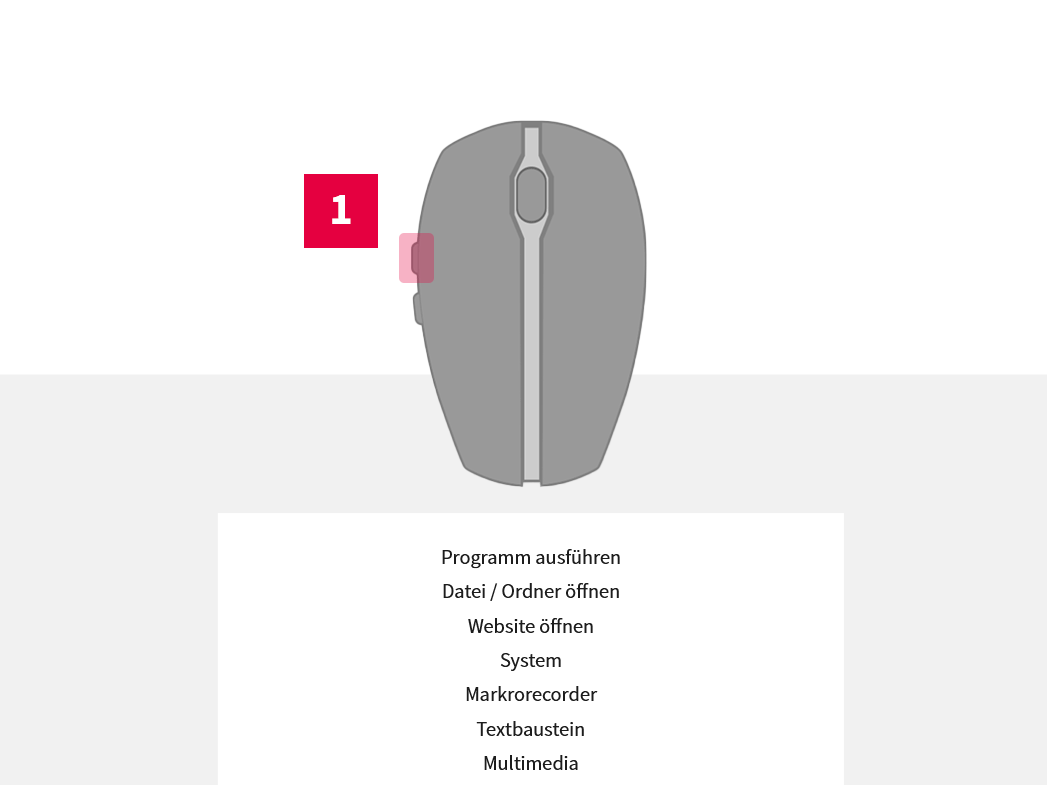 1

Programm ausführen
Datei / Ordner öffnen
Website öffnen
System
Markrorecorder
Textbaustein
Multimedia